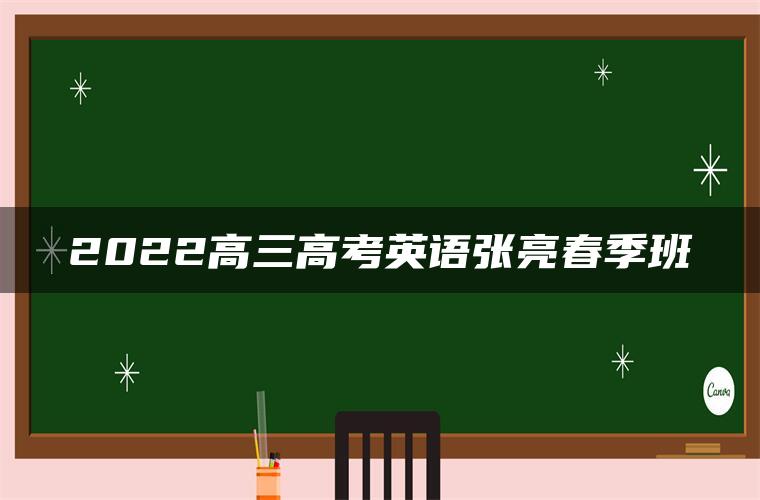 2022高三高考英语张亮春季班

Canva